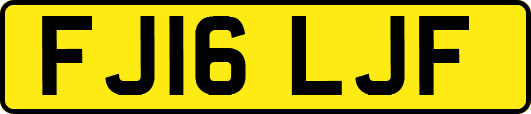 FJ16 LJF